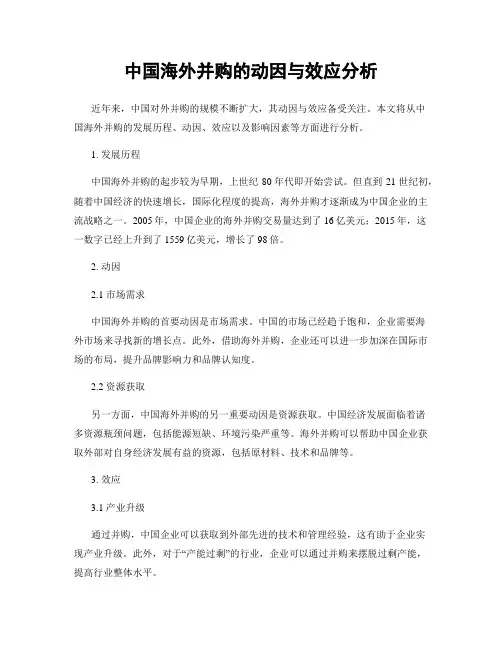 中国海外并购的动因与效应分析

近年来，中国对外并购的规模不断扩大，其动因与效应备受关注。本文将从中国海外并购的发展历程、动因、效应以及影响因素等方面进行分析。

1. 发展历程

中国海外并购的起步较为早期，上世纪 80 年代即开始尝试。但直到 21 世纪初，随着中国经济的快速增长，国际化程度的提高，海外并购才逐渐成为中国企业的主流战略之一。2005 年，中国企业的海外并购交易量达到了 16 亿美元；2015 年，这一数字已经上升到了 1559 亿美元，增长了 98 倍。

2. 动因

2.1 市场需求

中国海外并购的首要动因是市场需求。中国的市场已经趋于饱和，企业需要海外市场来寻找新的增长点。此外，借助海外并购，企业还可以进一步加深在国际市场的布局，提升品牌影响力和品牌认知度。

2.2 资源获取

另一方面，中国海外并购的另一重要动因是资源获取。中国经济发展面临着诸多资源瓶颈问题，包括能源短缺、环境污染严重等。海外并购可以帮助中国企业获取外部对自身经济发展有益的资源，包括原材料、技术和品牌等。

3. 效应

3.1 产业升级

通过并购，中国企业可以获取到外部先进的技术和管理经验，这有助于企业实现产业升级。此外，对于“产能过剩”的行业，企业可以通过并购来摆脱过剩产能，提高行业整体水平。